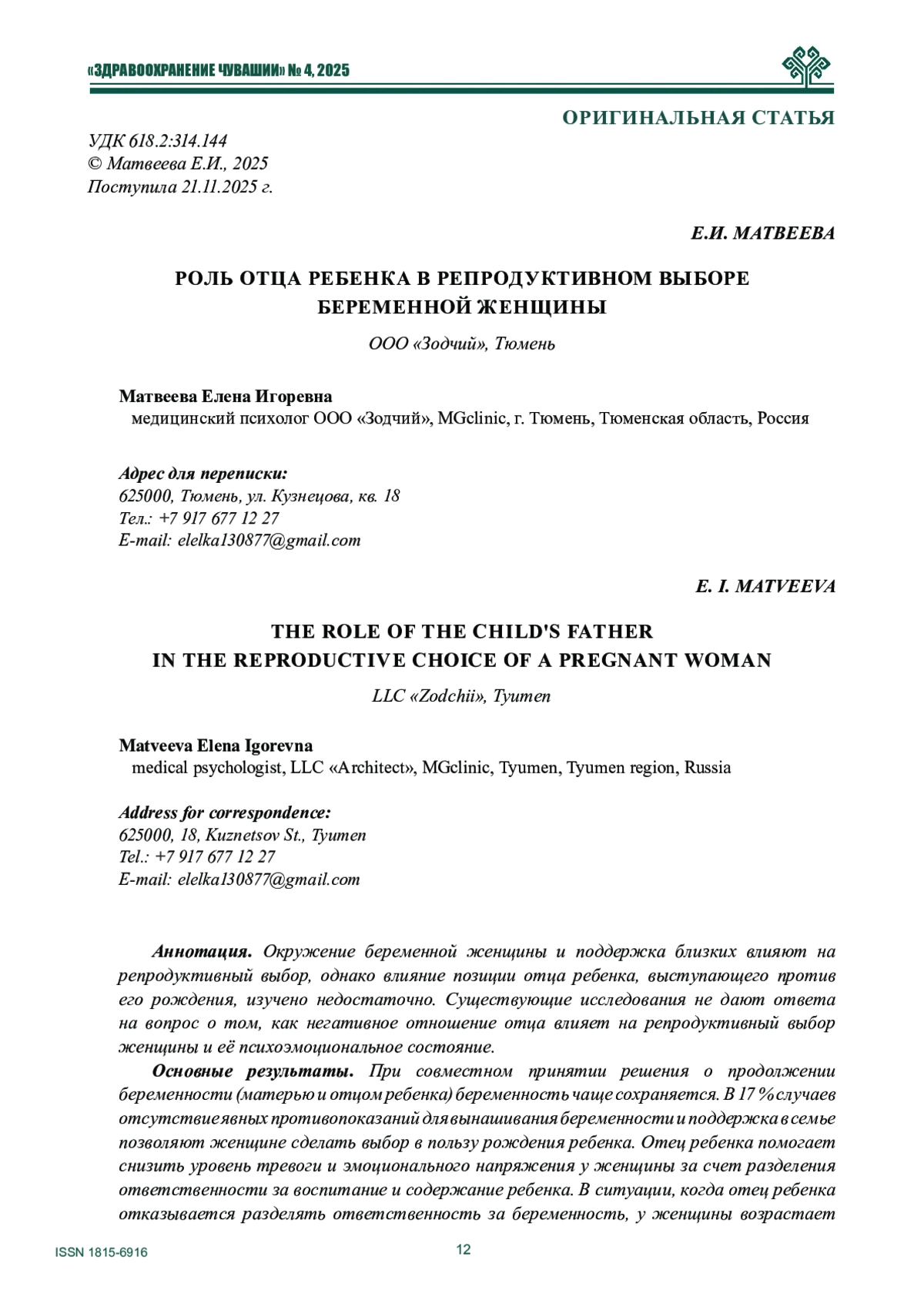 «ЗДРАВООХРАНЕНИЕ ЧУВАШИИ» № 4, 2025

ОРИГИНАЛЬНАЯ СТАТЬЯ

УДК 618.2:314.144
© Матвеева Е.И., 2025
Поступила 21.11.2025 г.

Е.И. МАТВЕЕВА

РОЛЬ ОТЦА РЕБЕНКА В РЕПРОДУКТИВНОМ ВЫБОРЕ БЕРЕМЕННОЙ ЖЕНЩИНЫ

ООО «Зодчий», Тюмень

Матвеева Елена Игоревна
медицинский психолог ООО «Зодчий», MGclinic, г. Тюмень, Тюменская область, Россия

Адрес для переписки:
625000, Тюмень, ул. Кузнецова, кв. 18
Тел.: +7 917 677 12 27
E-mail: elelka130877@gmail.com

E. I. MATVEEVA

THE ROLE OF THE CHILD'S FATHER IN THE REPRODUCTIVE CHOICE OF A PREGNANT WOMAN

LLC «Zodchii», Tyumen

Matveeva Elena Igorevna
medical psychologist, LLC «Architect», MGclinic, Tyumen, Tyumen region, Russia

Address for correspondence:
625000, 18, Kuznetsov St., Tyumen
Tel.: +7 917 677 12 27
E-mail: elelka130877@gmail.com

Аннотация. Окружение беременной женщины и поддержка близких влияют на репродуктивный выбор, однако влияние позиции отца ребенка, выступающего против его рождения, изучено недостаточно. Существующие исследования не дают ответа на вопрос о том, как негативное отношение отца влияет на репродуктивный выбор женщины и её психоэмоциональное состояние.

Основные результаты. При совместном принятии решения о продолжении беременности (матерью и отцом ребенка) беременность чаще сохраняется. В 17 % случаев отсутствие явных противопоказаний для вынашивания беременности и поддержка в семье позволяют женщине сделать выбор в пользу рождения ребенка. Отец ребенка помогает снизить уровень тревоги и эмоционального напряжения у женщины за счет разделения ответственности за воспитание и содержание ребенка. В ситуации, когда отец ребенка отказывается разделять ответственность за беременность, у женщины возрастает

ISSN 1815-6916
12